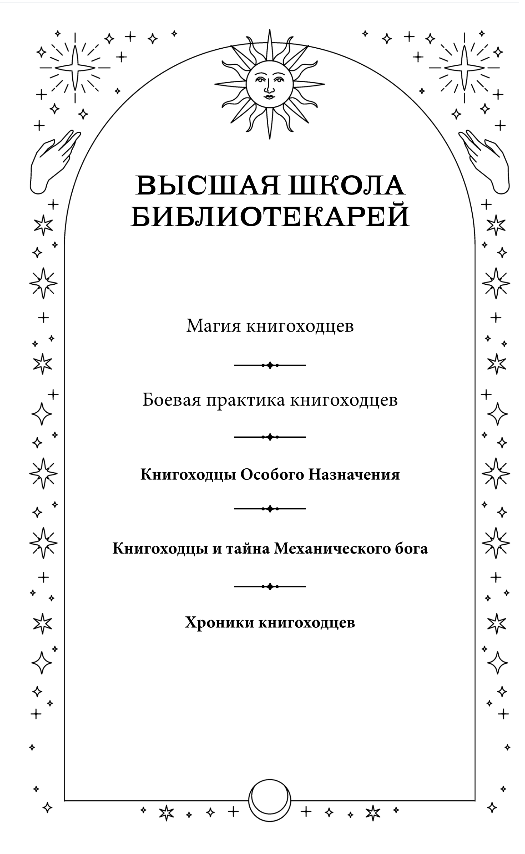 ВЫСШАЯ ШКОЛА БИБЛИОТЕКАРЕЙ

Магия книгоходцев

Боевая практика книгоходцев

Книгоходцы Особого Назначения

Книгоходцы и тайна Механического бога

Хроники книгоходцев